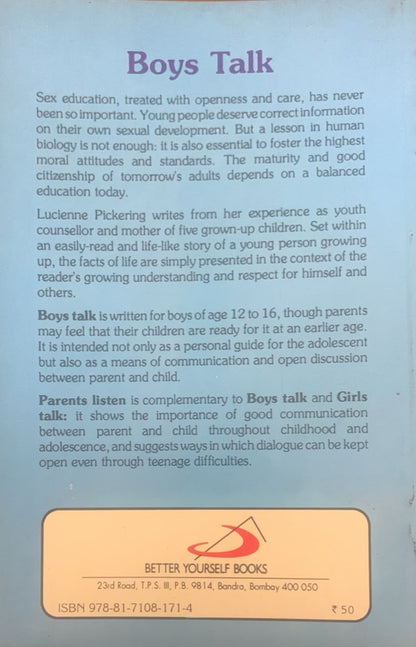 Boys Talk

Sex education, treated with openness and care, has never been so important. Young people deserve correct information on their own sexual development. But a lesson in human biology is not enough: it is also essential to foster the highest moral attitudes and standards. The maturity and good citizenship of tomorrow's adults depends on a balanced education today.

Lucienne Pickering writes from her experience as youth counsellor and mother of five grown-up children. Set within an easily-read and life-like story of a young person growing up, the facts of life are simply presented in the context of the reader's growing understanding and respect for himself and others.

Boys talk is written for boys of age 12 to 16, though parents may feel that their children are ready for it at an earlier age. It is intended not only as a personal guide for the adolescent but also as a means of communication and open discussion between parent and child.

Parents listen is complementary to Boys talk and Girls talk: it shows the importance of good communication between parent and child throughout childhood and adolescence, and suggests ways in which dialogue can be kept open even through teenage difficulties.

BETTER YOURSELF BOOKS
23rd Road, T.P.S. III, P.B. 9814, Bandra, Bombay 400 050

ISBN 978-81-7108-171-4

₹ 50